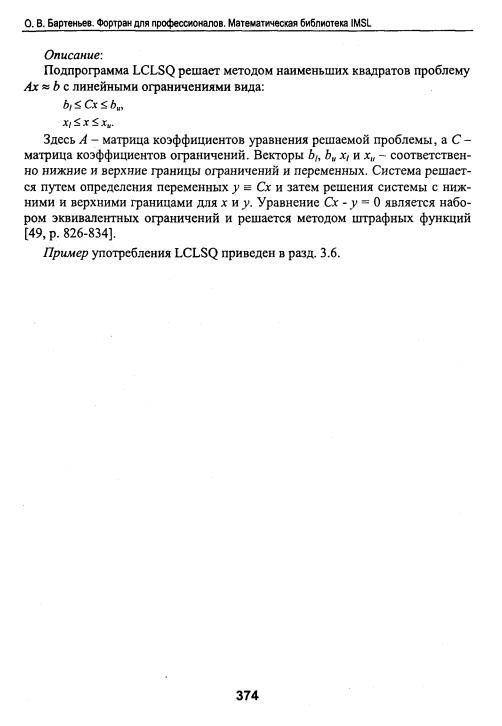 О. В. Бартеньев. Фортран для профессионалов. Математическая библиотека IMSL

Описание:

Подпрограмма LCLSQ решает методом наименьших квадратов проблему $Ax \approx b$ с линейными ограничениями вида:

$b_l \le Cx \le b_u$,

$x_l \le x \le x_u$.

Здесь $A$ – матрица коэффициентов уравнения решаемой проблемы, а $C$ – матрица коэффициентов ограничений. Векторы $b_l$, $b_u$ $x_l$ и $x_u$ – соответственно нижние и верхние границы ограничений и переменных. Система решается путем определения переменных $y \equiv Cx$ и затем решения системы с нижними и верхними границами для $x$ и $y$. Уравнение $Cx - y = 0$ является набором эквивалентных ограничений и решается методом штрафных функций [49, p. 826-834].

Пример употребления LCLSQ приведен в разд. 3.6.

374